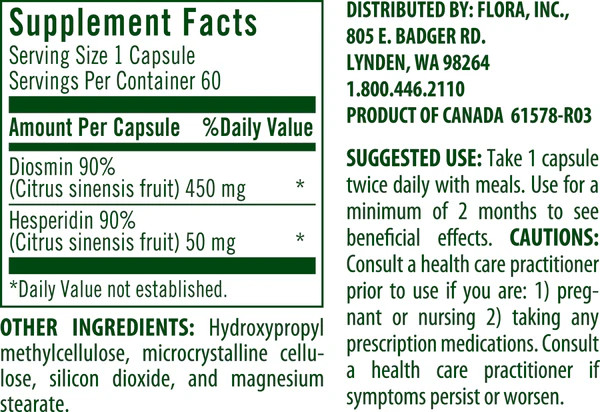 Supplement Facts
Serving Size 1 Capsule
Servings Per Container 60

| Amount Per Capsule | %Daily Value |
|---|---|
| Diosmin 90% (Citrus sinensis fruit) 450 mg | * |
| Hesperidin 90% (Citrus sinensis fruit) 50 mg | * |

*Daily Value not established.

OTHER INGREDIENTS: Hydroxypropyl methylcellulose, microcrystalline cellulose, silicon dioxide, and magnesium stearate.

DISTRIBUTED BY: FLORA, INC.,
805 E. BADGER RD.
LYNDEN, WA 98264
1.800.446.2110
PRODUCT OF CANADA 61578-R03

SUGGESTED USE: Take 1 capsule twice daily with meals. Use for a minimum of 2 months to see beneficial effects. CAUTIONS: Consult a health care practitioner prior to use if you are: 1) pregnant or nursing 2) taking any prescription medications. Consult a health care practitioner if symptoms persist or worsen.